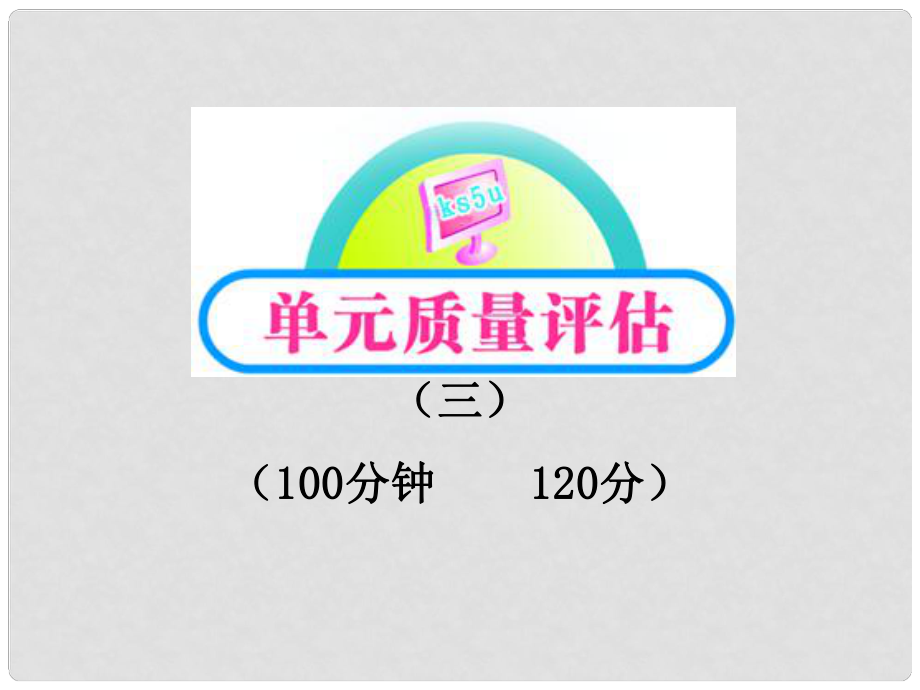 ks5u

单元质量评估

（三）

（100分钟　　120分）